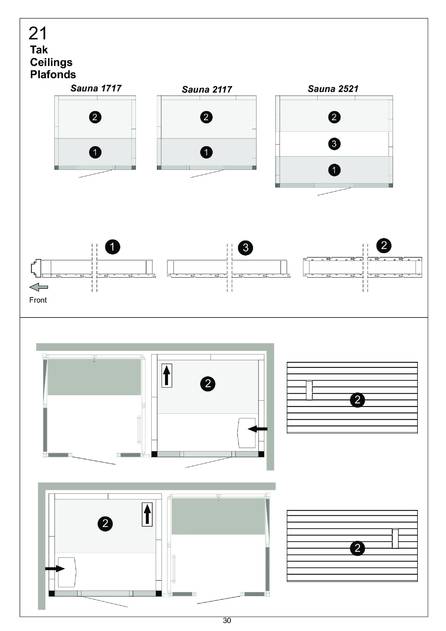 21
Tak
Ceilings
Plafonds

Sauna 1717

2

1

Sauna 2117

2

1

Sauna 2521

2

3

1

1

3

2

Front

2

2

2

2

30